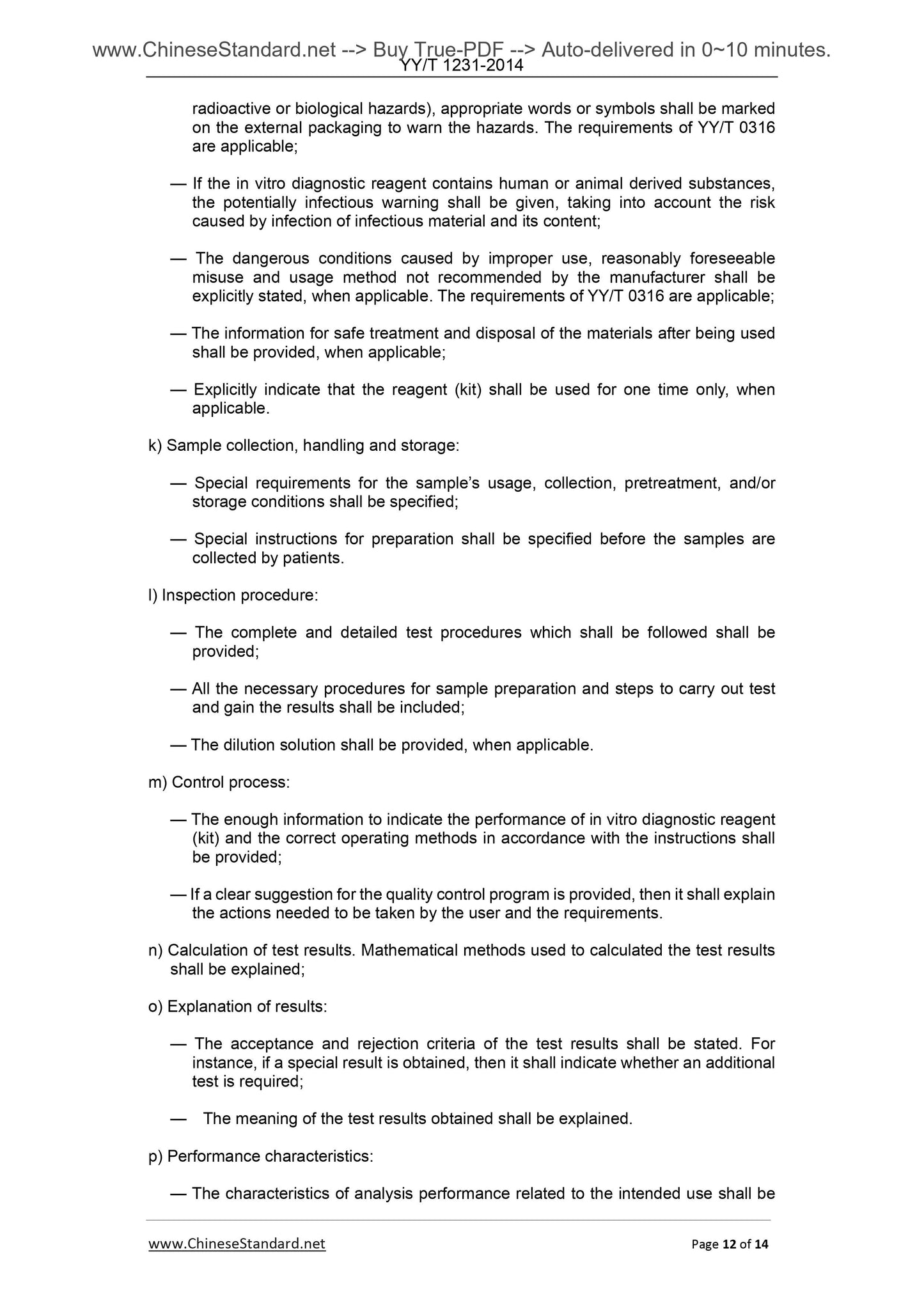 www.ChineseStandard.net --> Buy True-PDF --> Auto-delivered in 0~10 minutes.
YY/T 1231-2014

radioactive or biological hazards), appropriate words or symbols shall be marked on the external packaging to warn the hazards. The requirements of YY/T 0316 are applicable;

— If the in vitro diagnostic reagent contains human or animal derived substances, the potentially infectious warning shall be given, taking into account the risk caused by infection of infectious material and its content;

— The dangerous conditions caused by improper use, reasonably foreseeable misuse and usage method not recommended by the manufacturer shall be explicitly stated, when applicable. The requirements of YY/T 0316 are applicable;

— The information for safe treatment and disposal of the materials after being used shall be provided, when applicable;

— Explicitly indicate that the reagent (kit) shall be used for one time only, when applicable.

k) Sample collection, handling and storage:

— Special requirements for the sample's usage, collection, pretreatment, and/or storage conditions shall be specified;

— Special instructions for preparation shall be specified before the samples are collected by patients.

l) Inspection procedure:

— The complete and detailed test procedures which shall be followed shall be provided;

— All the necessary procedures for sample preparation and steps to carry out test and gain the results shall be included;

— The dilution solution shall be provided, when applicable.

m) Control process:

— The enough information to indicate the performance of in vitro diagnostic reagent (kit) and the correct operating methods in accordance with the instructions shall be provided;

— If a clear suggestion for the quality control program is provided, then it shall explain the actions needed to be taken by the user and the requirements.

n) Calculation of test results. Mathematical methods used to calculated the test results shall be explained;

o) Explanation of results:

— The acceptance and rejection criteria of the test results shall be stated. For instance, if a special result is obtained, then it shall indicate whether an additional test is required;

— The meaning of the test results obtained shall be explained.

p) Performance characteristics:

— The characteristics of analysis performance related to the intended use shall be

www.ChineseStandard.net Page 12 of 14